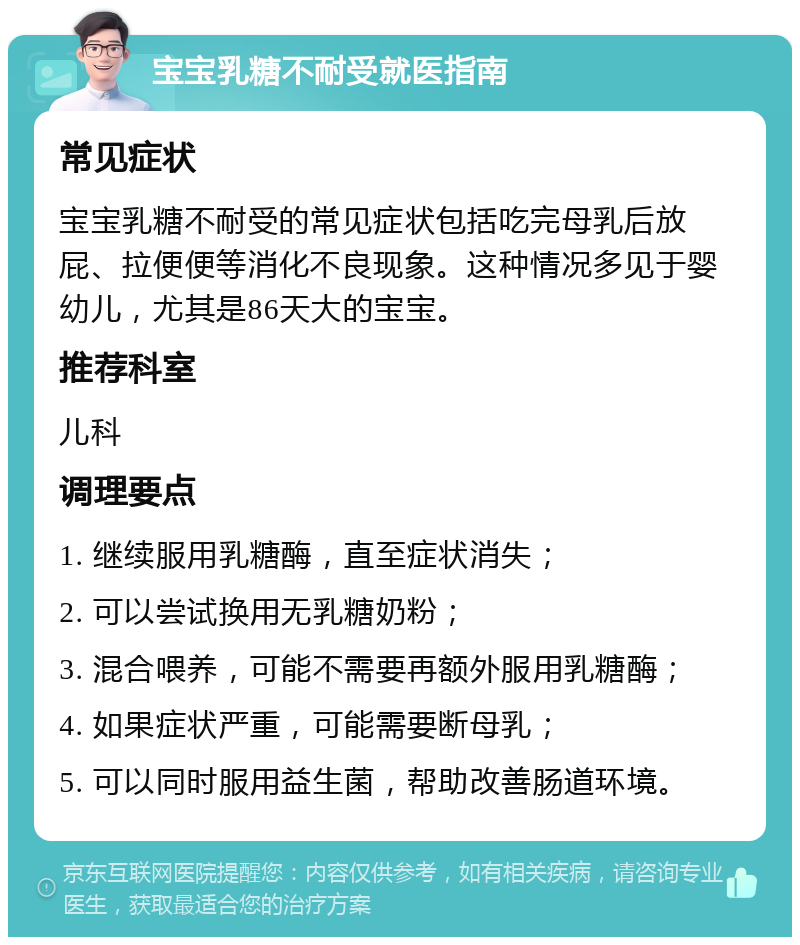 宝宝乳糖不耐受就医指南

常见症状

宝宝乳糖不耐受的常见症状包括吃完母乳后放屁、拉便便等消化不良现象。这种情况多见于婴幼儿，尤其是86天大的宝宝。

推荐科室

儿科

调理要点

1. 继续服用乳糖酶，直至症状消失；

2. 可以尝试换用无乳糖奶粉；

3. 混合喂养，可能不需要再额外服用乳糖酶；

4. 如果症状严重，可能需要断母乳；

5. 可以同时服用益生菌，帮助改善肠道环境。

京东互联网医院提醒您：内容仅供参考，如有相关疾病，请咨询专业医生，获取最适合您的治疗方案